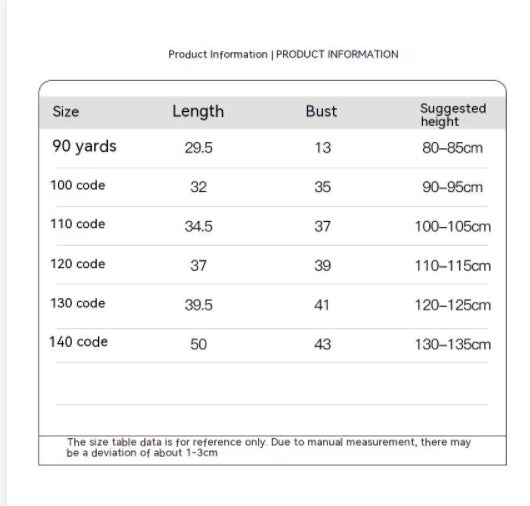 Product Information | PRODUCT INFORMATION

| Size | Length | Bust | Suggested height |
|---|---|---|---|
| 90 yards | 29.5 | 13 | 80–85cm |
| 100 code | 32 | 35 | 90–95cm |
| 110 code | 34.5 | 37 | 100–105cm |
| 120 code | 37 | 39 | 110–115cm |
| 130 code | 39.5 | 41 | 120–125cm |
| 140 code | 50 | 43 | 130–135cm |

The size table data is for reference only. Due to manual measurement, there may be a deviation of about 1-3cm